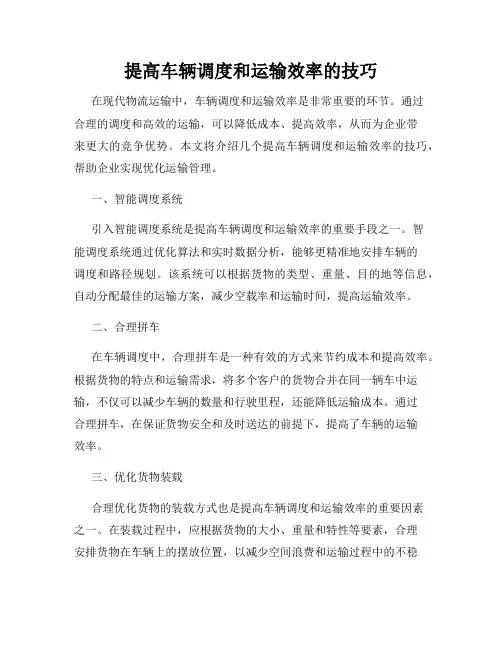 提高车辆调度和运输效率的技巧

在现代物流运输中，车辆调度和运输效率是非常重要的环节。通过合理的调度和高效的运输，可以降低成本、提高效率，从而为企业带来更大的竞争优势。本文将介绍几个提高车辆调度和运输效率的技巧，帮助企业实现优化运输管理。

一、智能调度系统

引入智能调度系统是提高车辆调度和运输效率的重要手段之一。智能调度系统通过优化算法和实时数据分析，能够更精准地安排车辆的调度和路径规划。该系统可以根据货物的类型、重量、目的地等信息，自动分配最佳的运输方案，减少空载率和运输时间，提高运输效率。

二、合理拼车

在车辆调度中，合理拼车是一种有效的方式来节约成本和提高效率。根据货物的特点和运输需求，将多个客户的货物合并在同一辆车中运输，不仅可以减少车辆的数量和行驶里程，还能降低运输成本。通过合理拼车，在保证货物安全和及时送达的前提下，提高了车辆的运输效率。

三、优化货物装载

合理优化货物的装载方式也是提高车辆调度和运输效率的重要因素之一。在装载过程中，应根据货物的大小、重量和特性等要素，合理安排货物在车辆上的摆放位置，以减少空间浪费和运输过程中的不稳